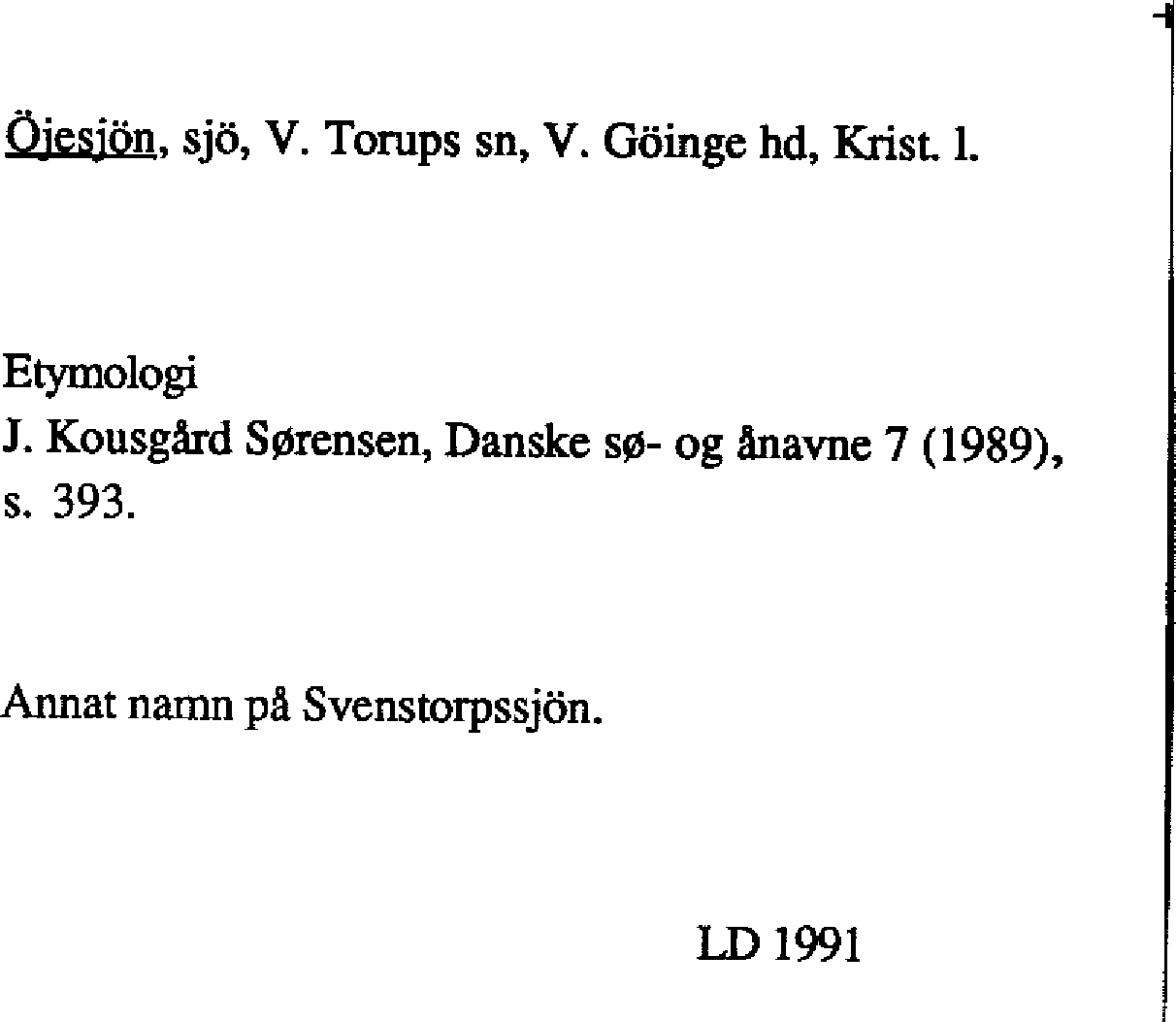 Öjesjön, sjö, V. Torups sn, V. Göinge hd, Krist. l.

Etymologi
J. Kousgård Sørensen, Danske sø- og ånavne 7 (1989), s. 393.

Annat namn på Svenstorpssjön.

LD 1991